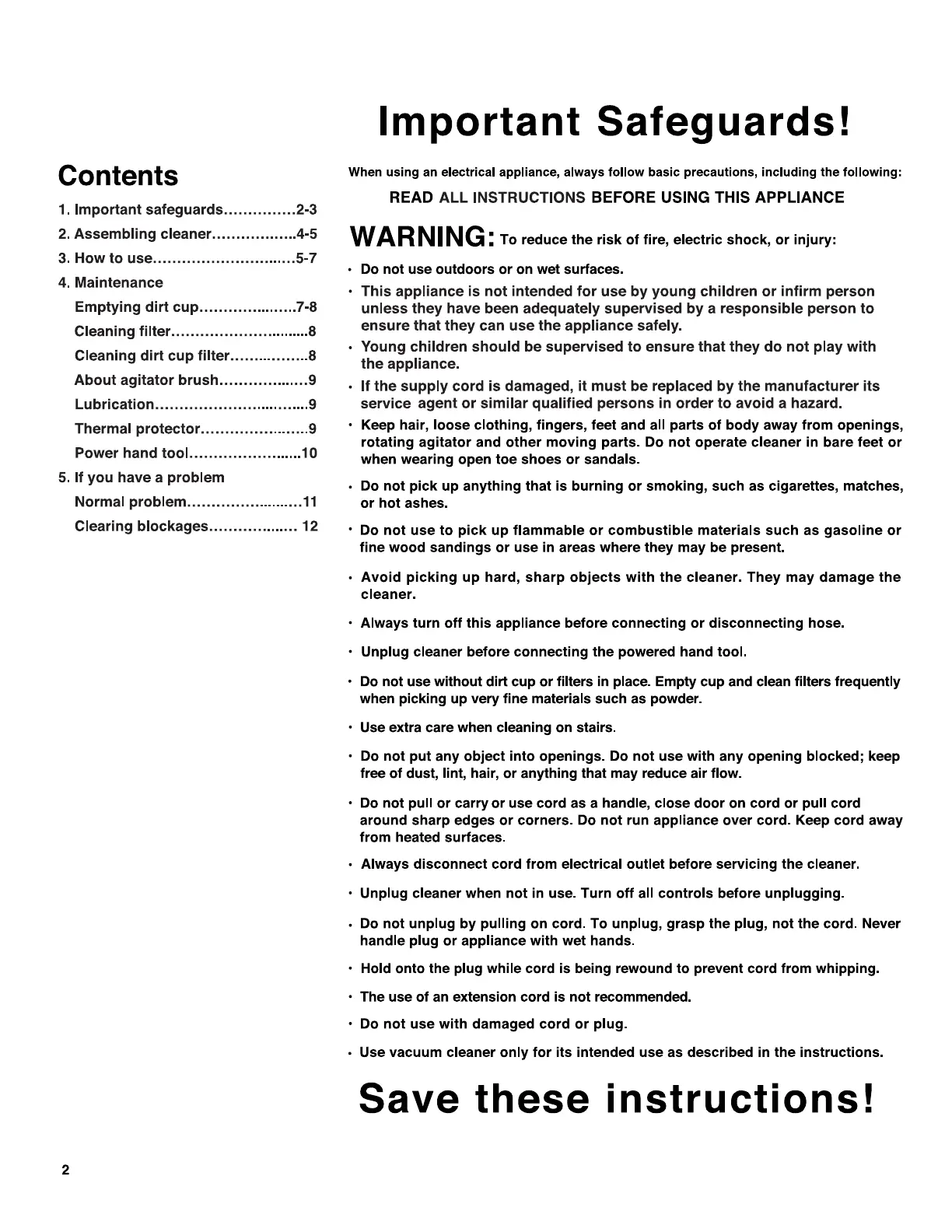 Contents

1. Important safeguards 2-3
2. Assembling cleaner 4-5
3. How to use 5-7
4. Maintenance
Emptying dirt cup 7-8
Cleaning filter 8
Cleaning dirt cup filter 8
About agitator brush 9
Lubrication 9
Thermal protector 9
Power hand tool 10
5. If you have a problem
Normal problem 11
Clearing blockages 12

Important Safeguards!

When using an electrical appliance, always follow basic precautions, including the following:

READ ALL INSTRUCTIONS BEFORE USING THIS APPLIANCE

WARNING: To reduce the risk of fire, electric shock, or injury:

• Do not use outdoors or on wet surfaces.
• This appliance is not intended for use by young children or infirm person unless they have been adequately supervised by a responsible person to ensure that they can use the appliance safely.
• Young children should be supervised to ensure that they do not play with the appliance.
• If the supply cord is damaged, it must be replaced by the manufacturer its service agent or similar qualified persons in order to avoid a hazard.
• Keep hair, loose clothing, fingers, feet and all parts of body away from openings, rotating agitator and other moving parts. Do not operate cleaner in bare feet or when wearing open toe shoes or sandals.
• Do not pick up anything that is burning or smoking, such as cigarettes, matches, or hot ashes.
• Do not use to pick up flammable or combustible materials such as gasoline or fine wood sandings or use in areas where they may be present.
• Avoid picking up hard, sharp objects with the cleaner. They may damage the cleaner.
• Always turn off this appliance before connecting or disconnecting hose.
• Unplug cleaner before connecting the powered hand tool.
• Do not use without dirt cup or filters in place. Empty cup and clean filters frequently when picking up very fine materials such as powder.
• Use extra care when cleaning on stairs.
• Do not put any object into openings. Do not use with any opening blocked; keep free of dust, lint, hair, or anything that may reduce air flow.
• Do not pull or carry or use cord as a handle, close door on cord or pull cord around sharp edges or corners. Do not run appliance over cord. Keep cord away from heated surfaces.
• Always disconnect cord from electrical outlet before servicing the cleaner.
• Unplug cleaner when not in use. Turn off all controls before unplugging.
• Do not unplug by pulling on cord. To unplug, grasp the plug, not the cord. Never handle plug or appliance with wet hands.
• Hold onto the plug while cord is being rewound to prevent cord from whipping.
• The use of an extension cord is not recommended.
• Do not use with damaged cord or plug.
• Use vacuum cleaner only for its intended use as described in the instructions.

Save these instructions!

2